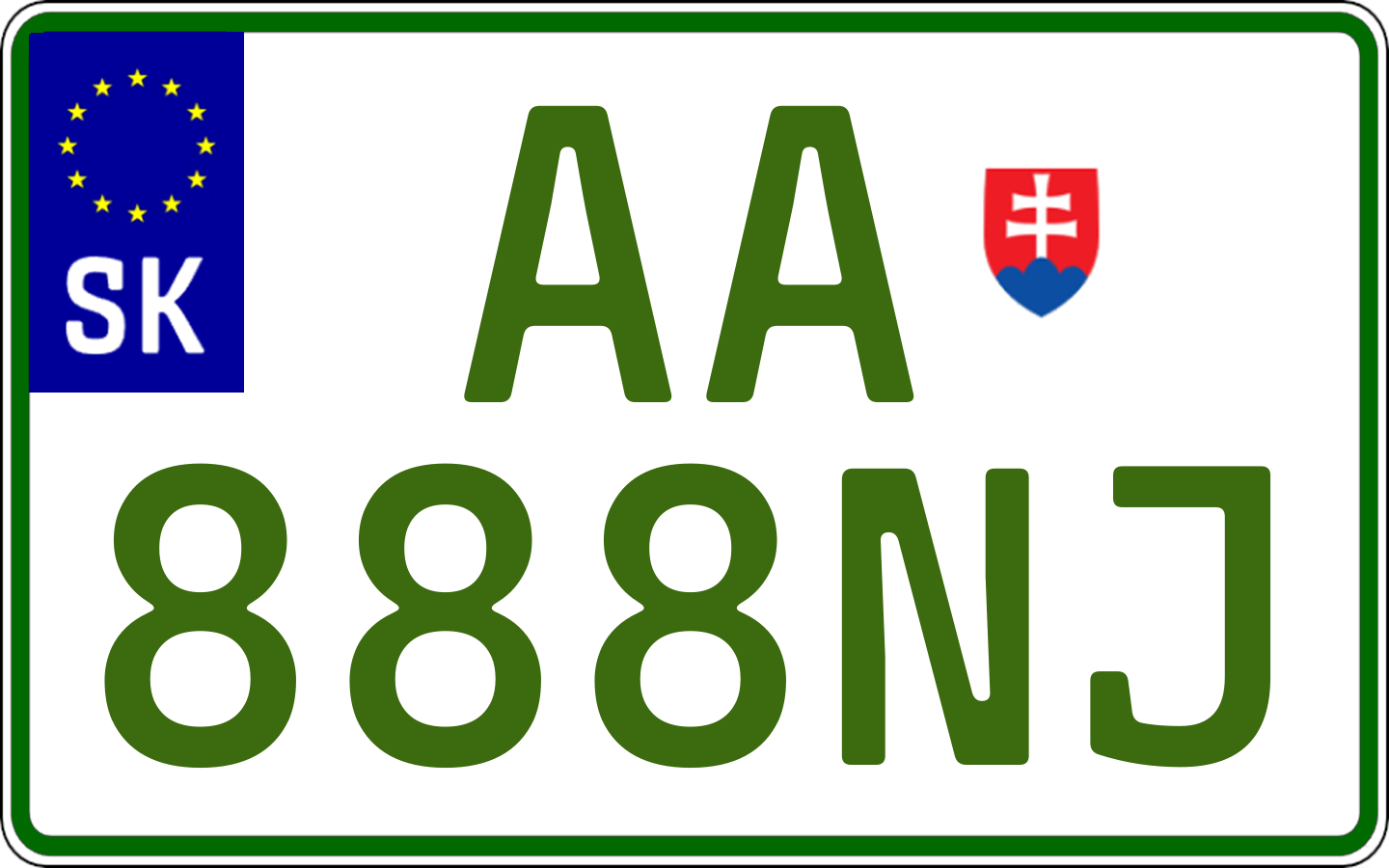 SK

AA
888NJ